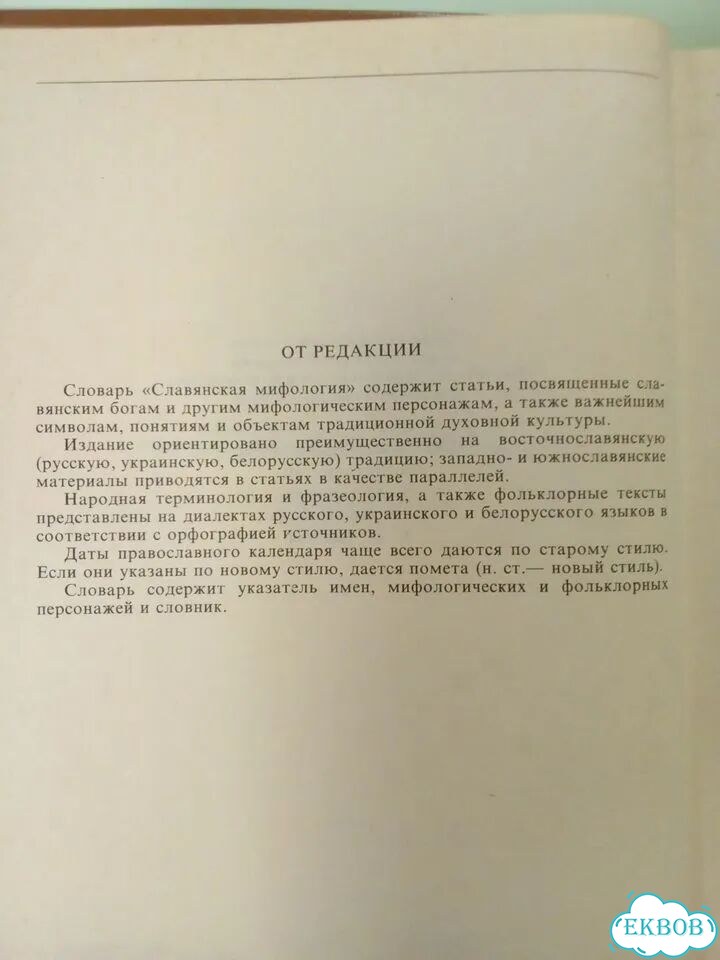 ОТ РЕДАКЦИИ

Словарь «Славянская мифология» содержит статьи, посвященные славянским богам и другим мифологическим персонажам, а также важнейшим символам, понятиям и объектам традиционной духовной культуры.

Издание ориентировано преимущественно на восточнославянскую (русскую, украинскую, белорусскую) традицию; западно- и южнославянские материалы приводятся в статьях в качестве параллелей.

Народная терминология и фразеология, а также фольклорные тексты представлены на диалектах русского, украинского и белорусского языков в соответствии с орфографией источников.

Даты православного календаря чаще всего даются по старому стилю. Если они указаны по новому стилю, дается помета (н. ст.— новый стиль).

Словарь содержит указатель имен, мифологических и фольклорных персонажей и словник.

EKBOB